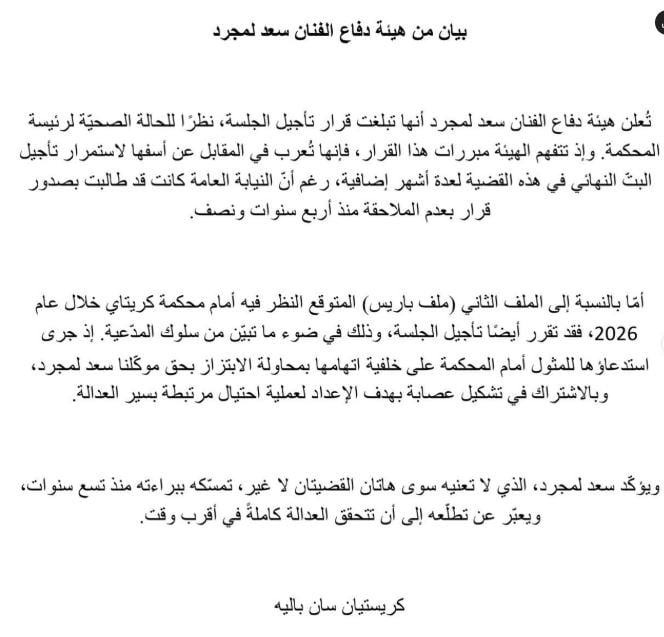 بيان من هيئة دفاع الفنان سعد لمجرد

تُعلن هيئة دفاع الفنان سعد لمجرد أنها تبلغت قرار تأجيل الجلسة، نظرًا للحالة الصحيّة لرئيسة المحكمة. وإذ تتفهم الهيئة مبررات هذا القرار، فإنها تُعرب في المقابل عن أسفها لاستمرار تأجيل البتّ النهائي في هذه القضية لعدة أشهر إضافية، رغم أنّ النيابة العامة كانت قد طالبت بصدور قرار بعدم الملاحقة منذ أربع سنوات ونصف.

أمّا بالنسبة إلى الملف الثاني (ملف باريس) المتوقع النظر فيه أمام محكمة كريتاي خلال عام 2026، فقد تقرر أيضًا تأجيل الجلسة، وذلك في ضوء ما تبيّن من سلوك المدّعية. إذ جرى استدعاؤها للمثول أمام المحكمة على خلفية اتهامها بمحاولة الابتزاز بحق موكّلنا سعد لمجرد، وبالاشتراك في تشكيل عصابة بهدف الإعداد لعملية احتيال مرتبطة بسير العدالة.

ويؤكّد سعد لمجرد، الذي لا تعنيه سوى هاتان القضيتان لا غير، تمسّكه ببراءته منذ تسع سنوات، ويعبّر عن تطلّعه إلى أن تتحقق العدالة كاملةً في أقرب وقت.

كريستيان سان باليه